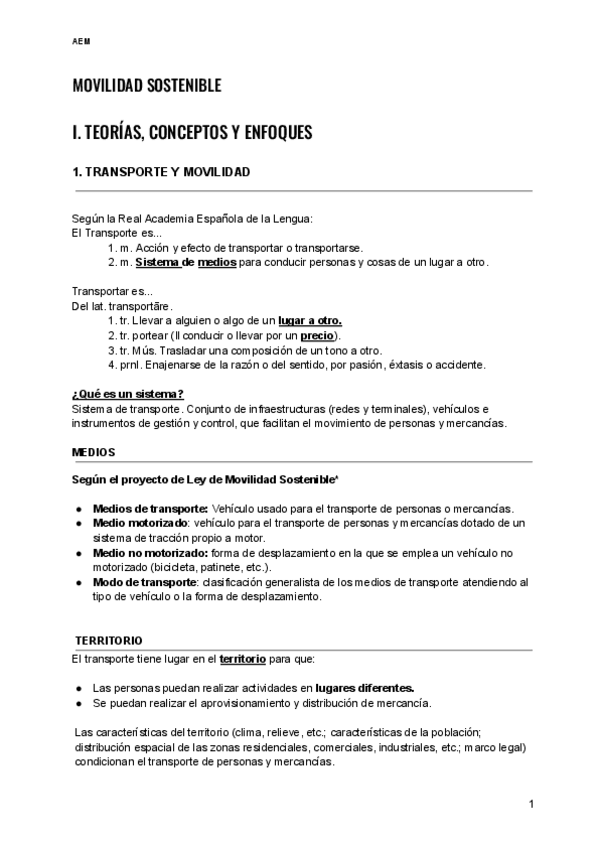 AEM

MOVILIDAD SOSTENIBLE

I. TEORÍAS, CONCEPTOS Y ENFOQUES

1. TRANSPORTE Y MOVILIDAD

Según la Real Academia Española de la Lengua:
El Transporte es...
1. m. Acción y efecto de transportar o transportarse.
2. m. Sistema de medios para conducir personas y cosas de un lugar a otro.

Transportar es...
Del lat. transportāre.
1. tr. Llevar a alguien o algo de un lugar a otro.
2. tr. portear (ll conducir o llevar por un precio).
3. tr. Mús. Trasladar una composición de un tono a otro.
4. prnl. Enajenarse de la razón o del sentido, por pasión, éxtasis o accidente.

¿Qué es un sistema?
Sistema de transporte. Conjunto de infraestructuras (redes y terminales), vehículos e instrumentos de gestión y control, que facilitan el movimiento de personas y mercancías.

MEDIOS

Según el proyecto de Ley de Movilidad Sostenible*

● Medios de transporte: Vehículo usado para el transporte de personas o mercancías.
● Medio motorizado: vehículo para el transporte de personas y mercancías dotado de un sistema de tracción propio a motor.
● Medio no motorizado: forma de desplazamiento en la que se emplea un vehículo no motorizado (bicicleta, patinete, etc.).
● Modo de transporte: clasificación generalista de los medios de transporte atendiendo al tipo de vehículo o la forma de desplazamiento.

TERRITORIO
El transporte tiene lugar en el territorio para que:

● Las personas puedan realizar actividades en lugares diferentes.
● Se puedan realizar el aprovisionamiento y distribución de mercancía.

Las características del territorio (clima, relieve, etc.; características de la población; distribución espacial de las zonas residenciales, comerciales, industriales, etc.; marco legal) condicionan el transporte de personas y mercancías.

1